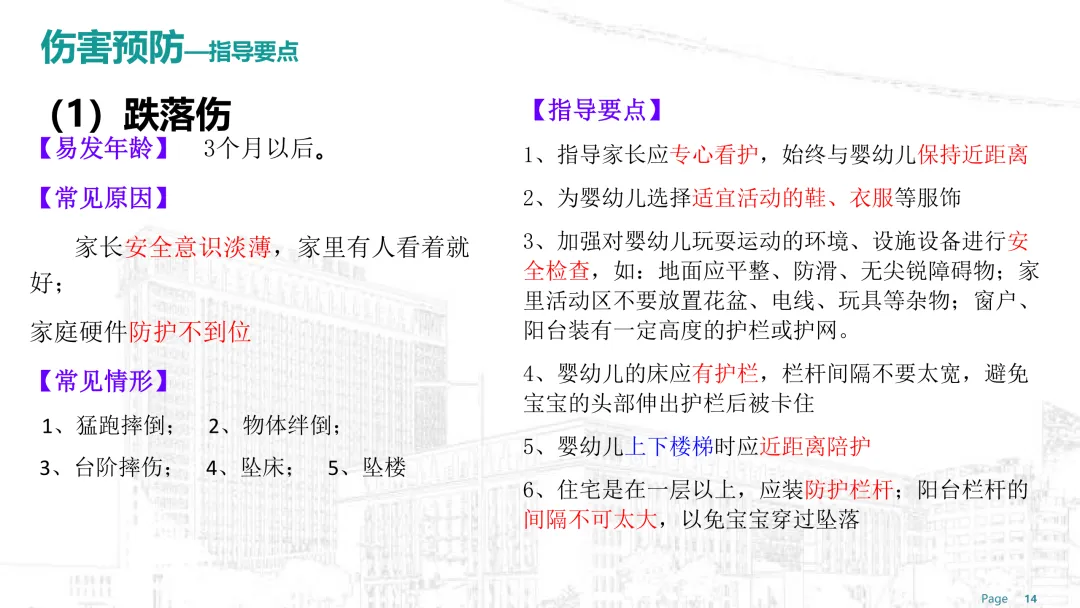 伤害预防—指导要点

（1）跌落伤

【易发年龄】 3个月以后。

【常见原因】

家长安全意识淡薄，家里有人看着就好；

家庭硬件防护不到位

【常见情形】

1、猛跑摔倒； 2、物体绊倒；

3、台阶摔伤； 4、坠床； 5、坠楼

【指导要点】

1、指导家长应专心看护，始终与婴幼儿保持近距离

2、为婴幼儿选择适宜活动的鞋、衣服等服饰

3、加强对婴幼儿玩耍运动的环境、设施设备进行安全检查，如：地面应平整、防滑、无尖锐障碍物；家里活动区不要放置花盆、电线、玩具等杂物；窗户、阳台装有一定高度的护栏或护网。

4、婴幼儿的床应有护栏，栏杆间隔不要太宽，避免宝宝的头部伸出护栏后被卡住

5、婴幼儿上下楼梯时应近距离陪护

6、住宅是在一层以上，应装防护栏杆；阳台栏杆的间隔不可太大，以免宝宝穿过坠落

Page 14